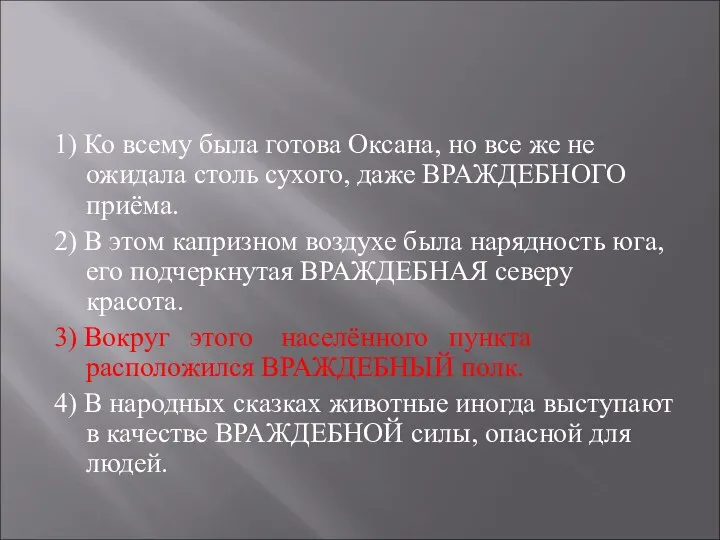 1) Ко всему была готова Оксана, но все же не ожидала столь сухого, даже ВРАЖДЕБНОГО приёма.

2) В этом капризном воздухе была нарядность юга, его подчеркнутая ВРАЖДЕБНАЯ северу красота.

3) Вокруг этого населённого пункта расположился ВРАЖДЕБНЫЙ полк.

4) В народных сказках животные иногда выступают в качестве ВРАЖДЕБНОЙ силы, опасной для людей.